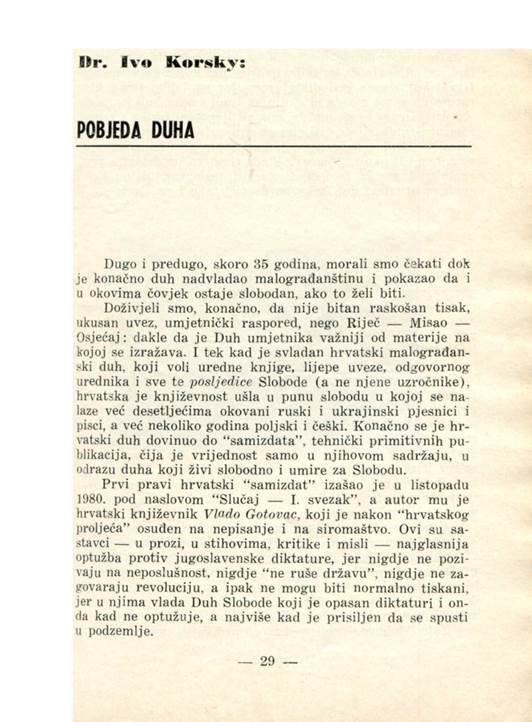 Dr. Ivo Korsky:

POBJEDA DUHA

Dugo i predugo, skoro 35 godina, morali smo čekati dok je konačno duh nadvladao malograđanštinu i pokazao da i u okovima čovjek ostaje slobodan, ako to želi biti.

Doživjeli smo, konačno, da nije bitan raskošan tisak, ukusan uvez, umjetnički raspored, nego Riječ — Misao — Osjećaj: dakle da je Duh umjetnika važniji od materije na kojoj se izražava. I tek kad je svladan hrvatski malograđanski duh, koji voli uredne knjige, lijepe uveze, odgovornog urednika i sve te posljedice Slobode (a ne njene uzročnike), hrvatska je književnost ušla u punu slobodu u kojoj se nalaze već desetljećima okovani ruski i ukrajinski pjesnici i pisci, a već nekoliko godina poljski i češki. Konačno se je hrvatski duh dovinuo do "samizdata", tehnički primitivnih publikacija, čija je vrijednost samo u njihovom sadržaju, u odrazu duha koji živi slobodno i umire za Slobodu.

Prvi pravi hrvatski "samizdat" izašao je u listopadu 1980. pod naslovom "Slučaj — I. svezak", a autor mu je hrvatski književnik Vlado Gotovac, koji je nakon "hrvatskog proljeća" osuđen na nepisanje i na siromaštvo. Ovi su sastavci — u prozi, u stihovima, kritike i misli — najglasnija optužba protiv jugoslavenske diktature, jer nigdje ne pozivaju na neposlušnost, nigdje "ne ruše državu", nigdje ne zagovaraju revoluciju, a ipak ne mogu biti normalno tiskani, jer u njima vlada Duh Slobode koji je opasan diktaturi i onda kad ne optužuje, a najviše kad je prisiljen da se spusti u podzemlje.

— 29 —